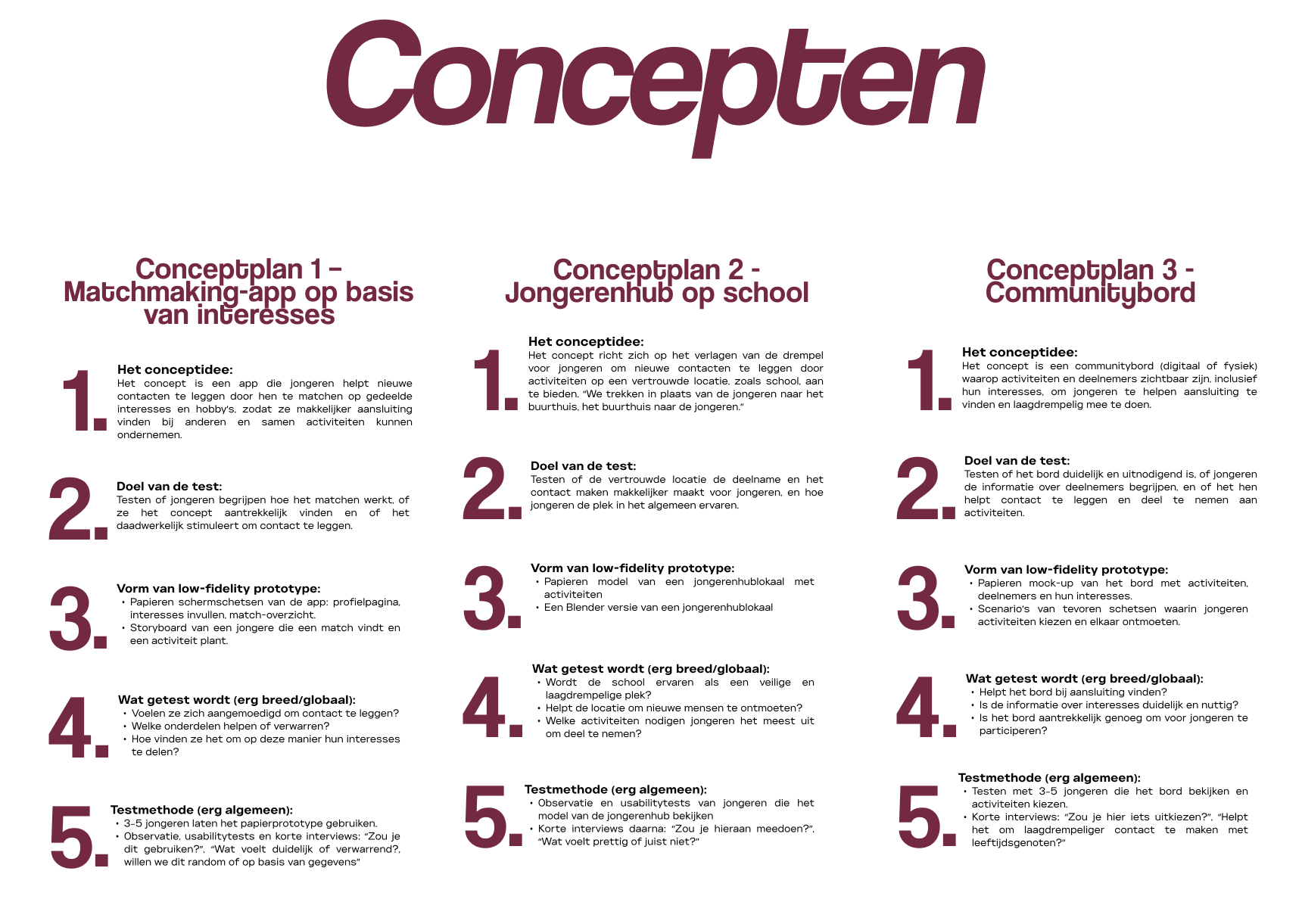 Concepten

Conceptplan 1 – Matchmaking-app op basis van interesses

1.
Het conceptidee:
Het concept is een app die jongeren helpt nieuwe contacten te leggen door hen te matchen op gedeelde interesses en hobby's, zodat ze makkelijker aansluiting vinden bij anderen en samen activiteiten kunnen ondernemen.

2.
Doel van de test:
Testen of jongeren begrijpen hoe het matchen werkt, of ze het concept aantrekkelijk vinden en of het daadwerkelijk stimuleert om contact te leggen.

3.
Vorm van low-fidelity prototype:
• Papieren schermschetsen van de app: profielpagina, interesses invullen, match-overzicht.
• Storyboard van een jongere die een match vindt en een activiteit plant.

4.
Wat getest wordt (erg breed/globaal):
• Voelen ze zich aangemoedigd om contact te leggen?
• Welke onderdelen helpen of verwarren?
• Hoe vinden ze het om op deze manier hun interesses te delen?

5.
Testmethode (erg algemeen):
• 3-5 jongeren laten het papierprototype gebruiken.
• Observatie, usabilitytests en korte interviews: "Zou je dit gebruiken?", "Wat voelt duidelijk of verwarrend?, willen we dit random of op basis van gegevens"

Conceptplan 2 - Jongerenhub op school

1.
Het conceptidee:
Het concept richt zich op het verlagen van de drempel voor jongeren om nieuwe contacten te leggen door activiteiten op een vertrouwde locatie, zoals school, aan te bieden. "We trekken in plaats van de jongeren naar het buurthuis, het buurthuis naar de jongeren."

2.
Doel van de test:
Testen of de vertrouwde locatie de deelname en het contact maken makkelijker maakt voor jongeren, en hoe jongeren de plek in het algemeen ervaren.

3.
Vorm van low-fidelity prototype:
• Papieren model van een jongerenhublokaal met activiteiten
• Een Blender versie van een jongerenhublokaal

4.
Wat getest wordt (erg breed/globaal):
• Wordt de school ervaren als een veilige en laagdrempelige plek?
• Helpt de locatie om nieuwe mensen te ontmoeten?
• Welke activiteiten nodigen jongeren het meest uit om deel te nemen?

5.
Testmethode (erg algemeen):
• Observatie en usabilitytests van jongeren die het model van de jongerenhub bekijken
• Korte interviews daarna: "Zou je hieraan meedoen?", "Wat voelt prettig of juist niet?"

Conceptplan 3 - Communitybord

1.
Het conceptidee:
Het concept is een communitybord (digitaal of fysiek) waarop activiteiten en deelnemers zichtbaar zijn, inclusief hun interesses, om jongeren te helpen aansluiting te vinden en laagdrempelig mee te doen.

2.
Doel van de test:
Testen of het bord duidelijk en uitnodigend is, of jongeren de informatie over deelnemers begrijpen, en of het hen helpt contact te leggen en deel te nemen aan activiteiten.

3.
Vorm van low-fidelity prototype:
• Papieren mock-up van het bord met activiteiten, deelnemers en hun interesses.
• Scenario's van tevoren schetsen waarin jongeren activiteiten kiezen en elkaar ontmoeten.

4.
Wat getest wordt (erg breed/globaal):
• Helpt het bord bij aansluiting vinden?
• Is de informatie over interesses duidelijk en nuttig?
• Is het bord aantrekkelijk genoeg om voor jongeren te participeren?

5.
Testmethode (erg algemeen):
• Testen met 3-5 jongeren die het bord bekijken en activiteiten kiezen.
• Korte interviews: "Zou je hier iets uitkiezen?", "Helpt het om laagdrempeliger contact te maken met leeftijdsgenoten?"